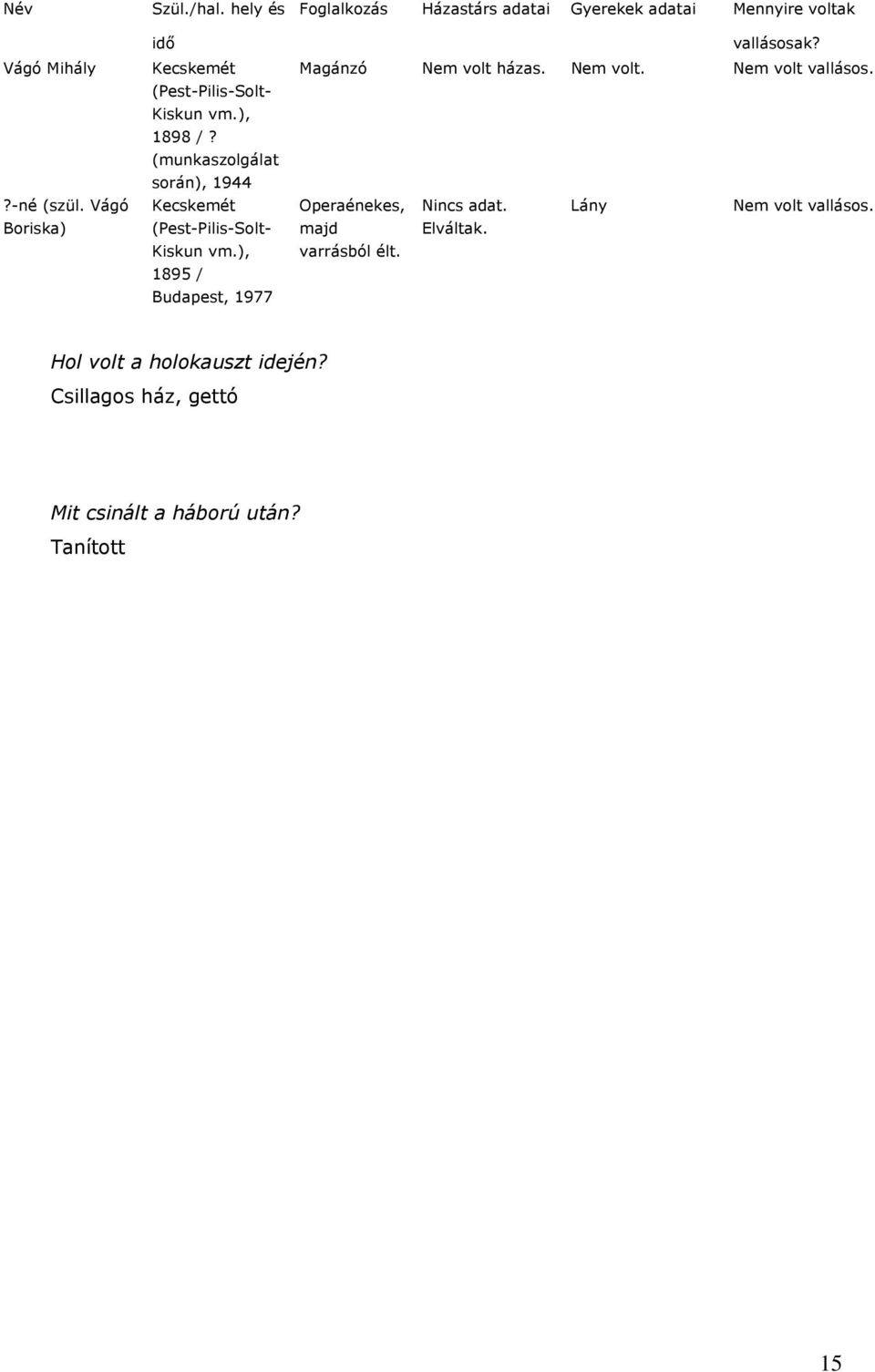 | Név | Szül./hal. hely és idő | Foglalkozás | Házastárs adatai | Gyerekek adatai | Mennyire voltak vallásosak? |
|---|---|---|---|---|---|
| Vágó Mihály | Kecskemét (Pest-Pilis-Solt-Kiskun vm.), 1898 / ? (munkaszolgálat során), 1944 | Magánzó | Nem volt házas. | Nem volt. | Nem volt vallásos. |
| ?-né (szül. Vágó Boriska) | Kecskemét (Pest-Pilis-Solt-Kiskun vm.), 1895 / Budapest, 1977 | Operaénekes, majd varrásból élt. | Nincs adat. Elváltak. | Lány | Nem volt vallásos. |

Hol volt a holokauszt idején?
Csillagos ház, gettó

Mit csinált a háború után?
Tanított

15